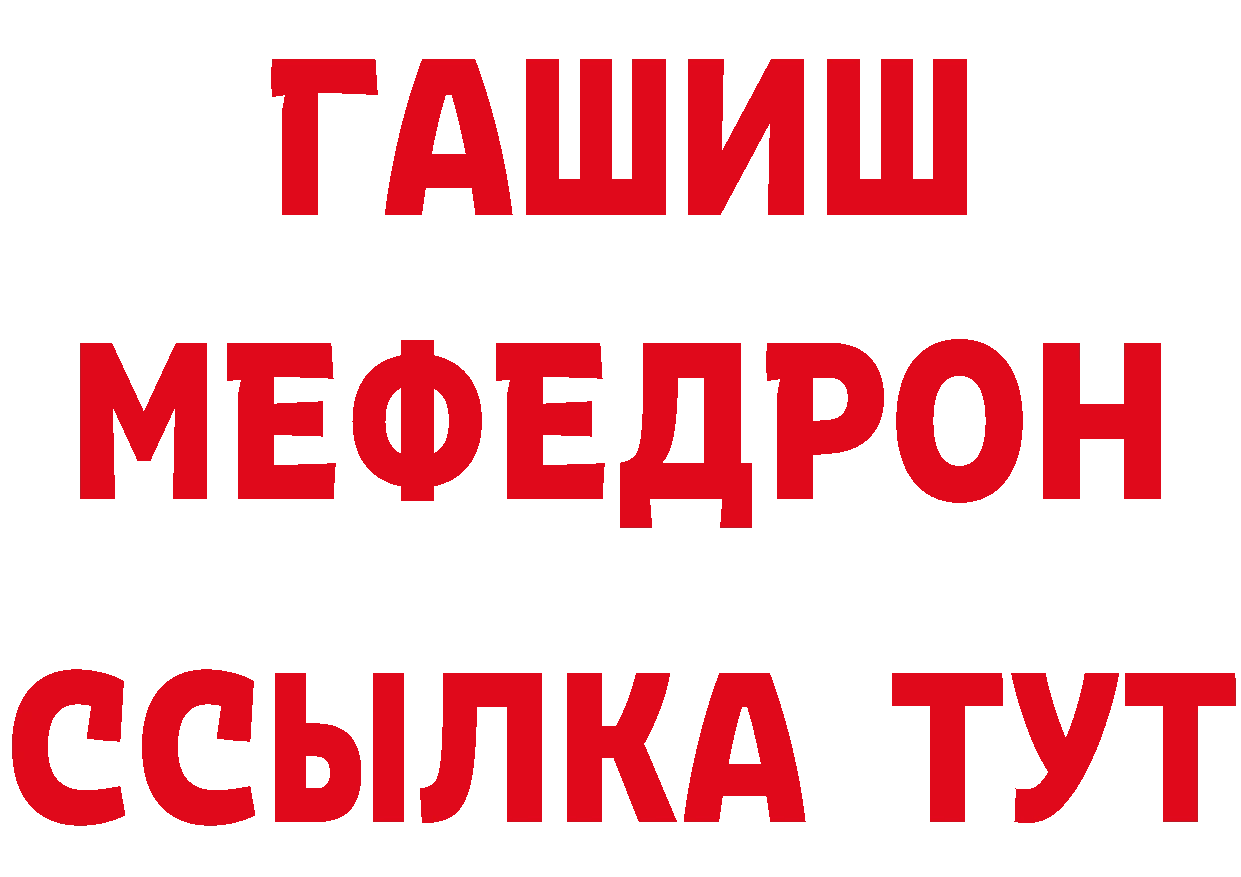 ГАШИШ
МЕФЕДРОН
ССЫЛКА ТУТ